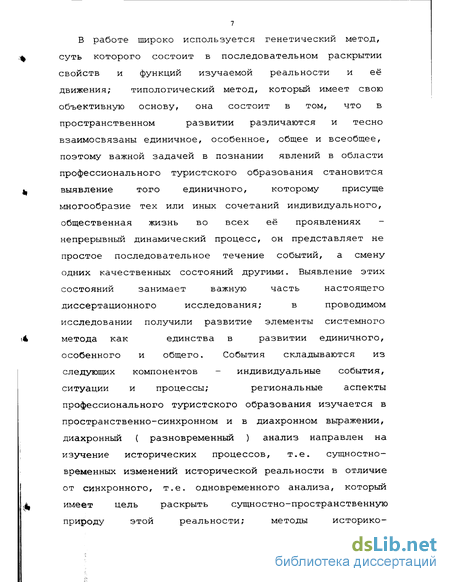 7

В работе широко используется генетический метод, суть которого состоит в последовательном раскрытии свойств и функций изучаемой реальности и её движения; типологический метод, который имеет свою объективную основу, она состоит в том, что в пространственном развитии различаются и тесно взаимосвязаны единичное, особенное, общее и всеобщее, поэтому важной задачей в познании явлений в области профессионального туристского образования становится выявление того единичного, которому присуще многообразие тех или иных сочетаний индивидуального, общественная жизнь во всех её проявлениях – непрерывный динамический процесс, он представляет не простое последовательное течение событий, а смену одних качественных состояний другими. Выявление этих состояний занимает важную часть настоящего диссертационного исследования; в проводимом исследовании получили развитие элементы системного метода как единства в развитии единичного, особенного и общего. События складываются из следующих компонентов – индивидуальные события, ситуации и процессы; региональные аспекты профессионального туристского образования изучается в пространственно-синхронном и в диахронном выражении, диахронный ( разновременный ) анализ направлен на изучение исторических процессов, т.е. сущностно-временных изменений исторической реальности в отличие от синхронного, т.е. одновременного анализа, который имеет цель раскрыть сущностно-пространственную природу этой реальности; методы историко-

dsLib.net
библиотека диссертаций